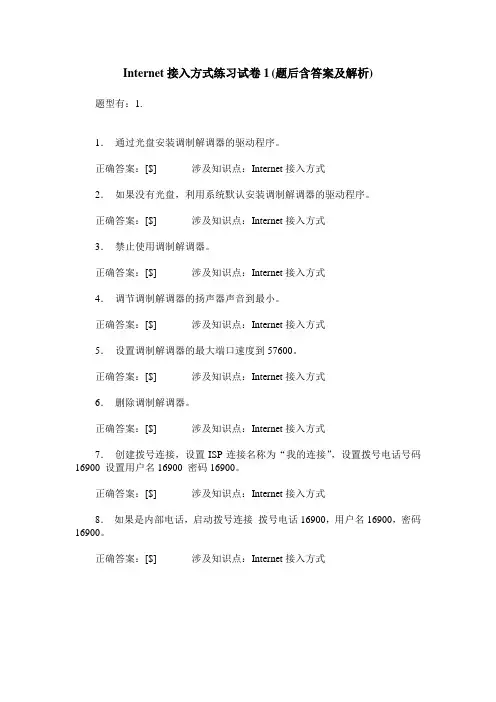 Internet 接入方式练习试卷 1 (题后含答案及解析)

题型有：1.

1. 通过光盘安装调制解调器的驱动程序。

正确答案：[$]　　涉及知识点：Internet 接入方式

2. 如果没有光盘，利用系统默认安装调制解调器的驱动程序。

正确答案：[$]　　涉及知识点：Internet 接入方式

3. 禁止使用调制解调器。

正确答案：[$]　　涉及知识点：Internet 接入方式

4. 调节调制解调器的扬声器声音到最小。

正确答案：[$]　　涉及知识点：Internet 接入方式

5. 设置调制解调器的最大端口速度到 57600。

正确答案：[$]　　涉及知识点：Internet 接入方式

6. 删除调制解调器。

正确答案：[$]　　涉及知识点：Internet 接入方式

7. 创建拨号连接，设置 ISP 连接名称为“我的连接”，设置拨号电话号码 16900 设置用户名 16900 密码 16900。

正确答案：[$]　　涉及知识点：Internet 接入方式

8. 如果是内部电话，启动拨号连接 拨号电话 16900，用户名 16900，密码 16900。

正确答案：[$]　　涉及知识点：Internet 接入方式